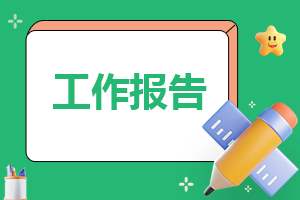 工作报告